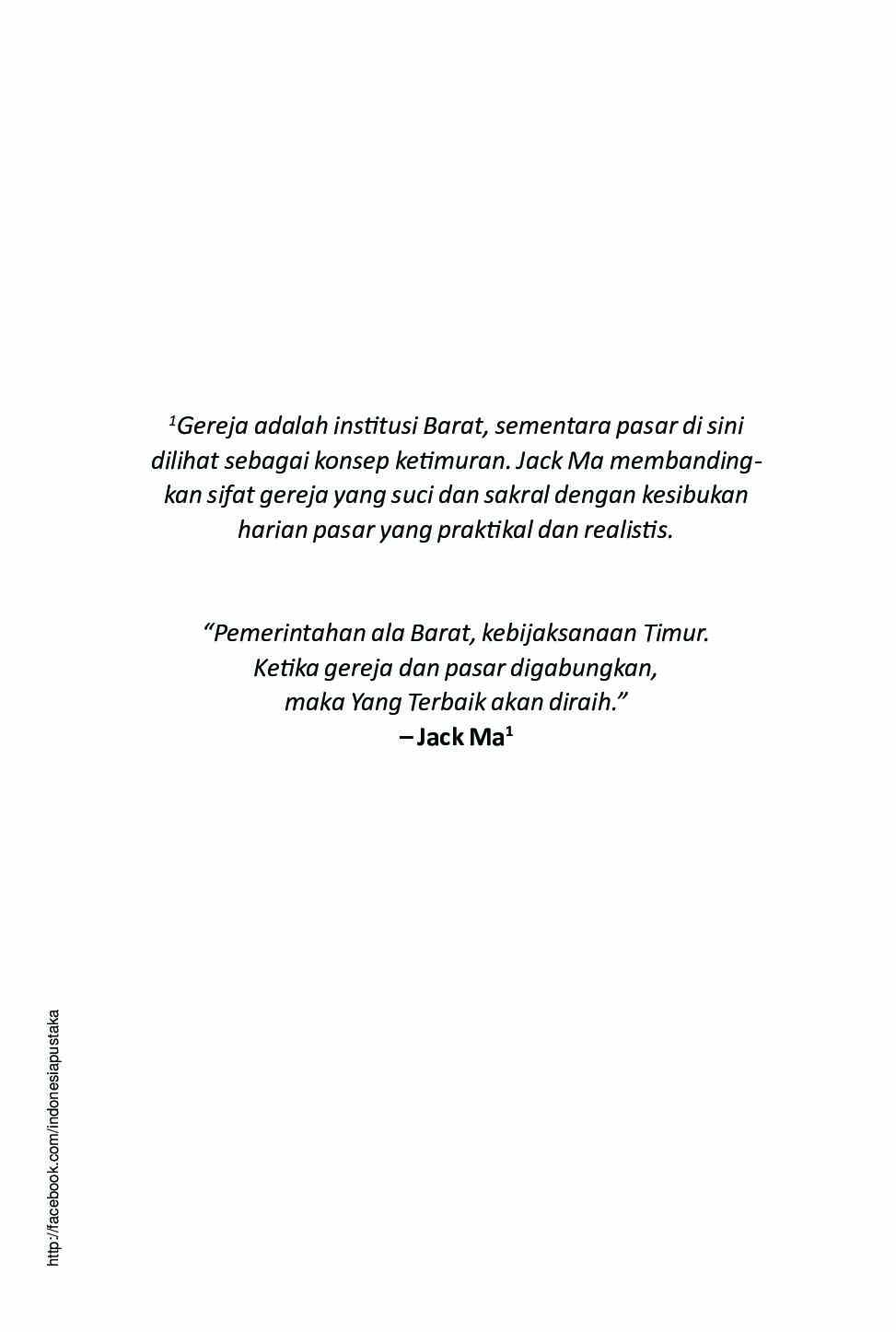 $^{1}$Gereja adalah institusi Barat, sementara pasar di sini dilihat sebagai konsep ketimuran. Jack Ma membandingkan sifat gereja yang suci dan sakral dengan kesibukan harian pasar yang praktikal dan realistis.

"Pemerintahan ala Barat, kebijaksanaan Timur.
Ketika gereja dan pasar digabungkan,
maka Yang Terbaik akan diraih."
– Jack Ma$^{1}$

http://facebook.com/indonesiapustaka